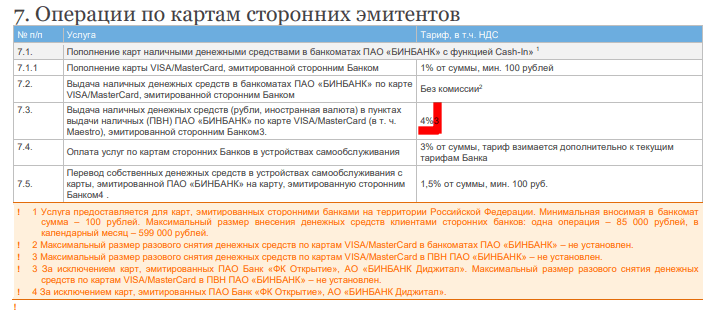 7. Операции по картам сторонних эмитентов

| № п/п | Услуга | Тариф, в т.ч. НДС |
|---|---|---|
| 7.1. | Пополнение карт наличными денежными средствами в банкоматах ПАО «БИНБАНК» с функцией Cash-In» $^1$ | |
| 7.1.1 | Пополнение карты VISA/MasterCard, эмитированной сторонним Банком | 1% от суммы, мин. 100 рублей |
| 7.2. | Выдача наличных денежных средств в банкоматах ПАО «БИНБАНК» по карте VISA/MasterCard, эмитированной сторонним Банком | Без комиссии$^2$ |
| 7.3. | Выдача наличных денежных средств (рубли, иностранная валюта) в пунктах выдачи наличных (ПВН) ПАО «БИНБАНК» по карте VISA/MasterCard (в т. ч. Maestro), эмитированной сторонним Банком3. | 4%3 |
| 7.4. | Оплата услуг по картам сторонних Банков в устройствах самообслуживания | 3% от суммы, тариф взимается дополнительно к текущим тарифам Банка |
| 7.5. | Перевод собственных денежных средств в устройствах самообслуживания с карты, эмитированной ПАО «БИНБАНК» на карту, эмитированную сторонним Банком4 . | 1,5% от суммы, мин. 100 руб. |

! 1 Услуга предоставляется для карт, эмитированных сторонними банками на территории Российской Федерации. Минимальная вносимая в банкомат сумма – 100 рублей. Максимальный размер внесения денежных средств клиентами сторонних банков: одна операция – 85 000 рублей, в календарный месяц – 599 000 рублей.

! 2 Максимальный размер разового снятия денежных средств по картам VISA/MasterCard в банкоматах ПАО «БИНБАНК» – не установлен.

! 3 Максимальный размер разового снятия денежных средств по картам VISA/MasterCard в ПВН ПАО «БИНБАНК» – не установлен.

! 3 За исключением карт, эмитированных ПАО Банк «ФК Открытие», АО «БИНБАНК Диджитал». Максимальный размер разового снятия денежных средств по картам VISA/MasterCard в ПВН ПАО «БИНБАНК» – не установлен.

! 4 За исключением карт, эмитированных ПАО Банк «ФК Открытие», АО «БИНБАНК Диджитал».

!